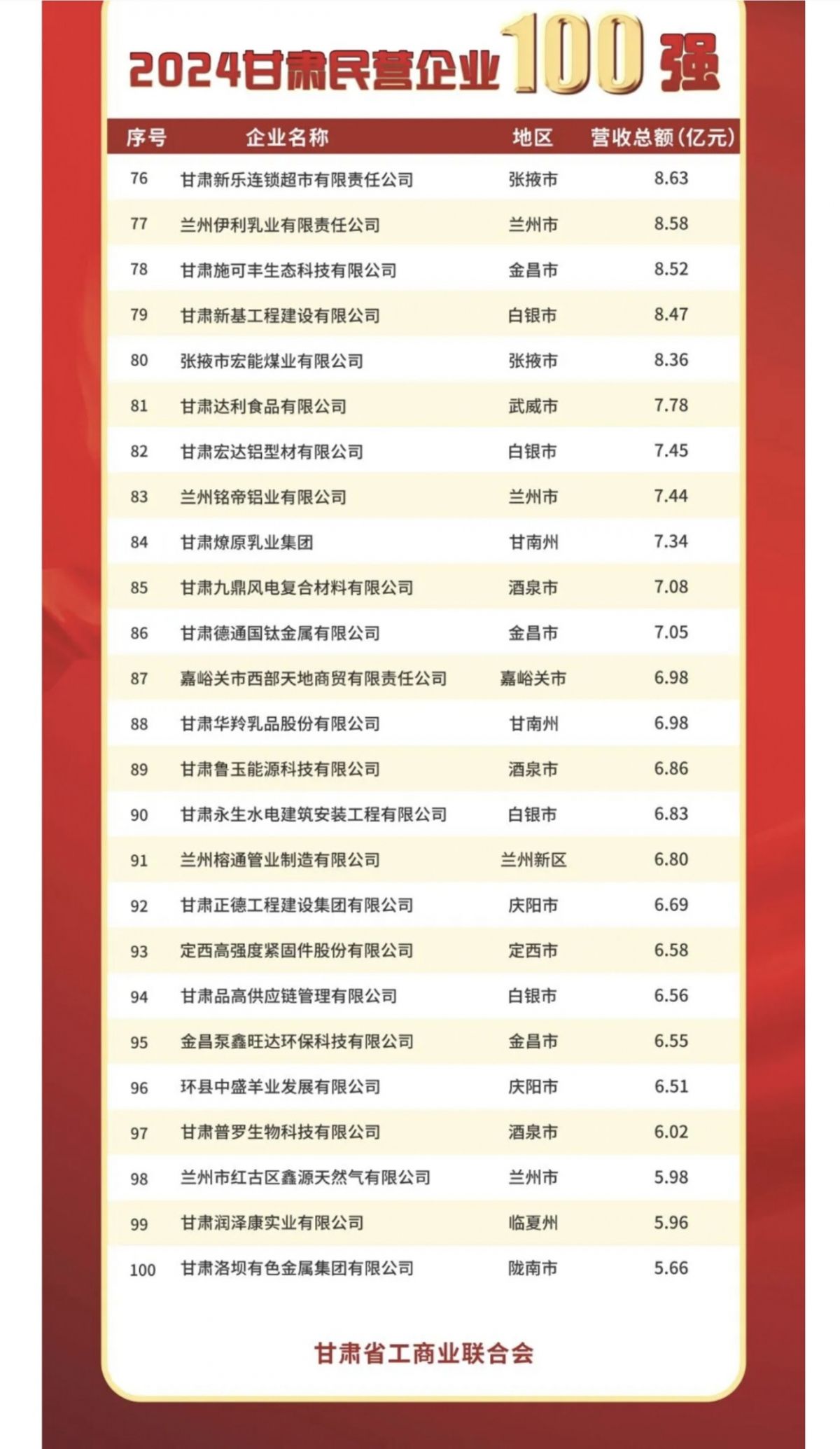 2024甘肃民营企业100强

| 序号 | 企业名称 | 地区 | 营收总额(亿元) |
|---|---|---|---|
| 76 | 甘肃新乐连锁超市有限责任公司 | 张掖市 | 8.63 |
| 77 | 兰州伊利乳业有限责任公司 | 兰州市 | 8.58 |
| 78 | 甘肃施可丰生态科技有限公司 | 金昌市 | 8.52 |
| 79 | 甘肃新基工程建设有限公司 | 白银市 | 8.47 |
| 80 | 张掖市宏能煤业有限公司 | 张掖市 | 8.36 |
| 81 | 甘肃达利食品有限公司 | 武威市 | 7.78 |
| 82 | 甘肃宏达铝型材有限公司 | 白银市 | 7.45 |
| 83 | 兰州铭帝铝业有限公司 | 兰州市 | 7.44 |
| 84 | 甘肃燎原乳业集团 | 甘南州 | 7.34 |
| 85 | 甘肃九鼎风电复合材料有限公司 | 酒泉市 | 7.08 |
| 86 | 甘肃德通国钛金属有限公司 | 金昌市 | 7.05 |
| 87 | 嘉峪关市西部天地商贸有限责任公司 | 嘉峪关市 | 6.98 |
| 88 | 甘肃华羚乳品股份有限公司 | 甘南州 | 6.98 |
| 89 | 甘肃鲁玉能源科技有限公司 | 酒泉市 | 6.86 |
| 90 | 甘肃永生水电建筑安装工程有限公司 | 白银市 | 6.83 |
| 91 | 兰州榕通管业制造有限公司 | 兰州新区 | 6.80 |
| 92 | 甘肃正德工程建设集团有限公司 | 庆阳市 | 6.69 |
| 93 | 定西高强度紧固件股份有限公司 | 定西市 | 6.58 |
| 94 | 甘肃品高供应链管理有限公司 | 白银市 | 6.56 |
| 95 | 金昌泵鑫旺达环保科技有限公司 | 金昌市 | 6.55 |
| 96 | 环县中盛羊业发展有限公司 | 庆阳市 | 6.51 |
| 97 | 甘肃普罗生物科技有限公司 | 酒泉市 | 6.02 |
| 98 | 兰州市红古区鑫源天然气有限公司 | 兰州市 | 5.98 |
| 99 | 甘肃润泽康实业有限公司 | 临夏州 | 5.96 |
| 100 | 甘肃洛坝有色金属集团有限公司 | 陇南市 | 5.66 |

甘肃省工商业联合会